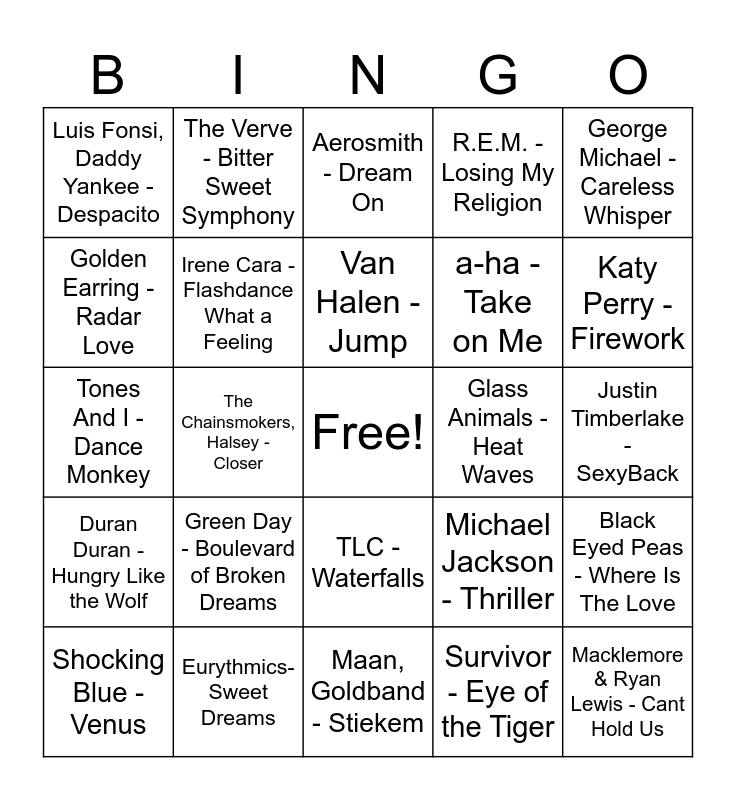 | B | I | N | G | O |
|---|---|---|---|---|
| Luis Fonsi, Daddy Yankee - Despacito | The Verve - Bitter Sweet Symphony | Aerosmith - Dream On | R.E.M. - Losing My Religion | George Michael - Careless Whisper |
| Golden Earring - Radar Love | Irene Cara - Flashdance What a Feeling | Van Halen - Jump | a-ha - Take on Me | Katy Perry - Firework |
| Tones And I - Dance Monkey | The Chainsmokers, Halsey - Closer | Free! | Glass Animals - Heat Waves | Justin Timberlake - SexyBack |
| Duran Duran - Hungry Like the Wolf | Green Day - Boulevard of Broken Dreams | TLC - Waterfalls | Michael Jackson - Thriller | Black Eyed Peas - Where Is The Love |
| Shocking Blue - Venus | Eurythmics- Sweet Dreams | Maan, Goldband - Stiekem | Survivor - Eye of the Tiger | Macklemore & Ryan Lewis - Cant Hold Us |